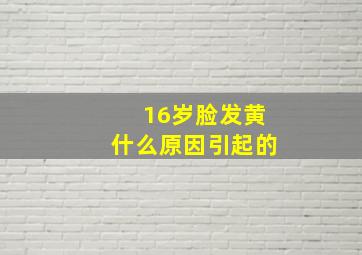 16岁脸发黄
什么原因引起的